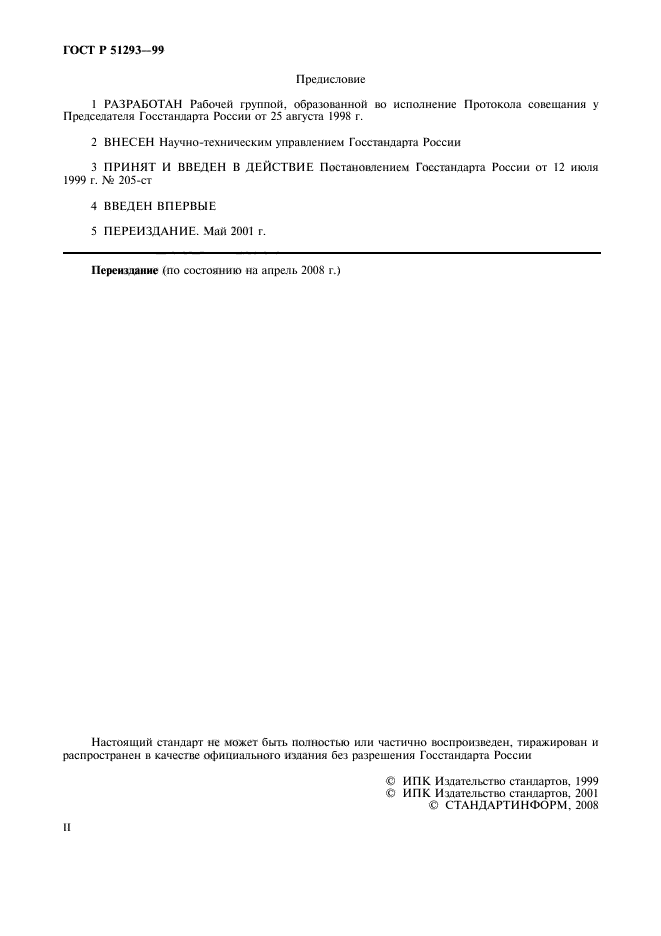 ГОСТ Р 51293—99

Предисловие

1 РАЗРАБОТАН Рабочей группой, образованной во исполнение Протокола совещания у Председателя Госстандарта России от 25 августа 1998 г.

2 ВНЕСЕН Научно-техническим управлением Госстандарта России

3 ПРИНЯТ И ВВЕДЕН В ДЕЙСТВИЕ Постановлением Госстандарта России от 12 июля 1999 г. № 205-ст

4 ВВЕДЕН ВПЕРВЫЕ

5 ПЕРЕИЗДАНИЕ. Май 2001 г.

Переиздание (по состоянию на апрель 2008 г.)

Настоящий стандарт не может быть полностью или частично воспроизведен, тиражирован и распространен в качестве официального издания без разрешения Госстандарта России

© ИПК Издательство стандартов, 1999
© ИПК Издательство стандартов, 2001
© СТАНДАРТИНФОРМ, 2008

II